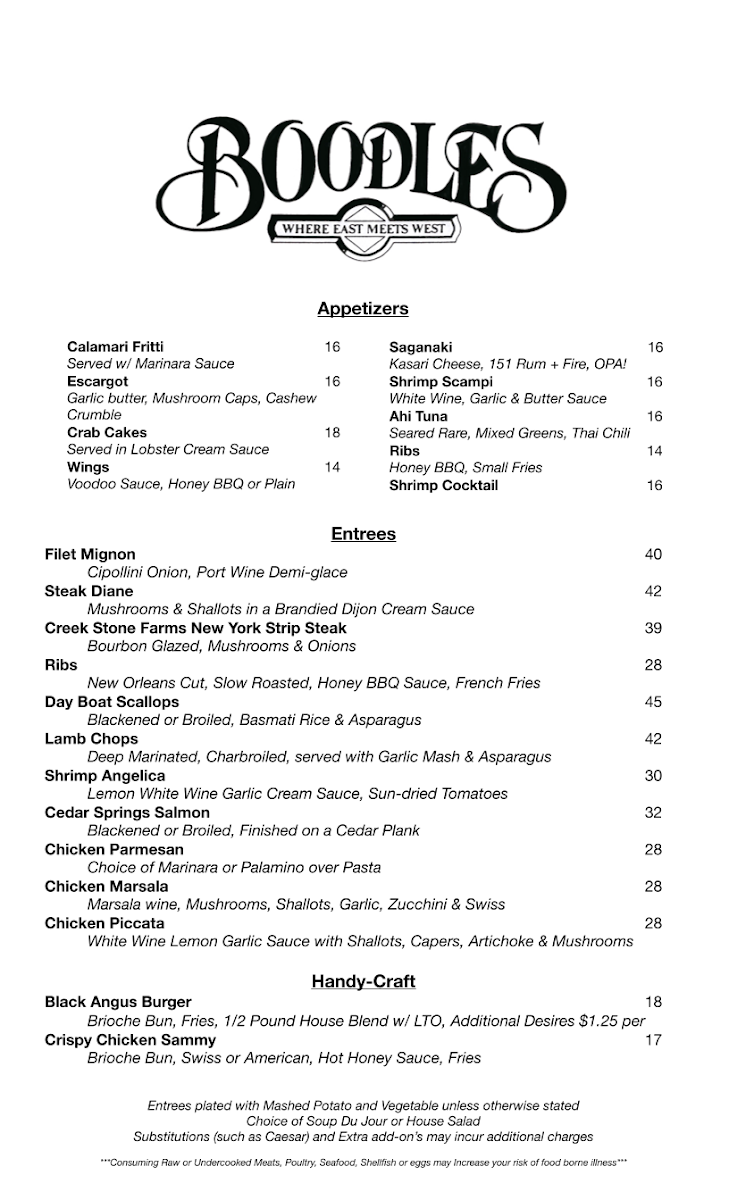 BOODLES
WHERE EAST MEETS WEST

Appetizers

Calamari Fritti 16
Served w/ Marinara Sauce
Escargot 16
Garlic butter, Mushroom Caps, Cashew Crumble
Crab Cakes 18
Served in Lobster Cream Sauce
Wings 14
Voodoo Sauce, Honey BBQ or Plain

Saganaki 16
Kasari Cheese, 151 Rum + Fire, OPA!
Shrimp Scampi 16
White Wine, Garlic & Butter Sauce
Ahi Tuna 16
Seared Rare, Mixed Greens, Thai Chili
Ribs 14
Honey BBQ, Small Fries
Shrimp Cocktail 16

Entrees

Filet Mignon 40
Cipollini Onion, Port Wine Demi-glace
Steak Diane 42
Mushrooms & Shallots in a Brandied Dijon Cream Sauce
Creek Stone Farms New York Strip Steak 39
Bourbon Glazed, Mushrooms & Onions
Ribs 28
New Orleans Cut, Slow Roasted, Honey BBQ Sauce, French Fries
Day Boat Scallops 45
Blackened or Broiled, Basmati Rice & Asparagus
Lamb Chops 42
Deep Marinated, Charbroiled, served with Garlic Mash & Asparagus
Shrimp Angelica 30
Lemon White Wine Garlic Cream Sauce, Sun-dried Tomatoes
Cedar Springs Salmon 32
Blackened or Broiled, Finished on a Cedar Plank
Chicken Parmesan 28
Choice of Marinara or Palamino over Pasta
Chicken Marsala 28
Marsala wine, Mushrooms, Shallots, Garlic, Zucchini & Swiss
Chicken Piccata 28
White Wine Lemon Garlic Sauce with Shallots, Capers, Artichoke & Mushrooms

Handy-Craft

Black Angus Burger 18
Brioche Bun, Fries, 1/2 Pound House Blend w/ LTO, Additional Desires $1.25 per
Crispy Chicken Sammy 17
Brioche Bun, Swiss or American, Hot Honey Sauce, Fries

Entrees plated with Mashed Potato and Vegetable unless otherwise stated
Choice of Soup Du Jour or House Salad
Substitutions (such as Caesar) and Extra add-on's may incur additional charges

***Consuming Raw or Undercooked Meats, Poultry, Seafood, Shellfish or eggs may Increase your risk of food borne illness***